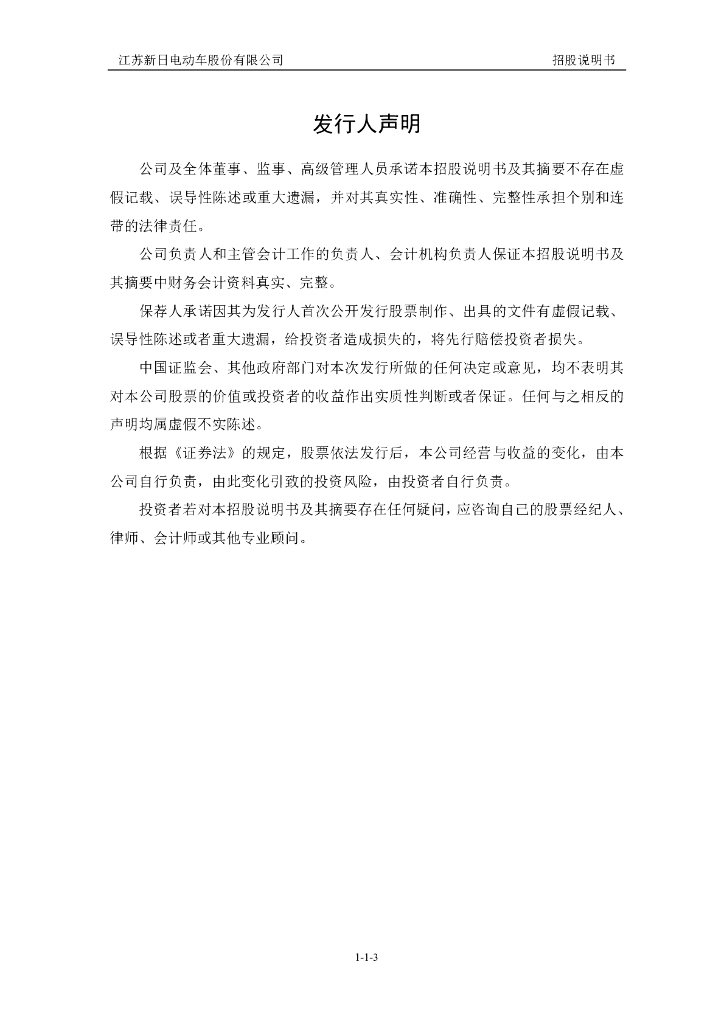 江苏新日电动车股份有限公司 招股说明书

发行人声明

公司及全体董事、监事、高级管理人员承诺本招股说明书及其摘要不存在虚假记载、误导性陈述或重大遗漏，并对其真实性、准确性、完整性承担个别和连带的法律责任。

公司负责人和主管会计工作的负责人、会计机构负责人保证本招股说明书及其摘要中财务会计资料真实、完整。

保荐人承诺因其为发行人首次公开发行股票制作、出具的文件有虚假记载、误导性陈述或者重大遗漏，给投资者造成损失的，将先行赔偿投资者损失。

中国证监会、其他政府部门对本次发行所做的任何决定或意见，均不表明其对本公司股票的价值或投资者的收益作出实质性判断或者保证。任何与之相反的声明均属虚假不实陈述。

根据《证券法》的规定，股票依法发行后，本公司经营与收益的变化，由本公司自行负责，由此变化引致的投资风险，由投资者自行负责。

投资者若对本招股说明书及其摘要存在任何疑问，应咨询自己的股票经纪人、律师、会计师或其他专业顾问。

1-1-3